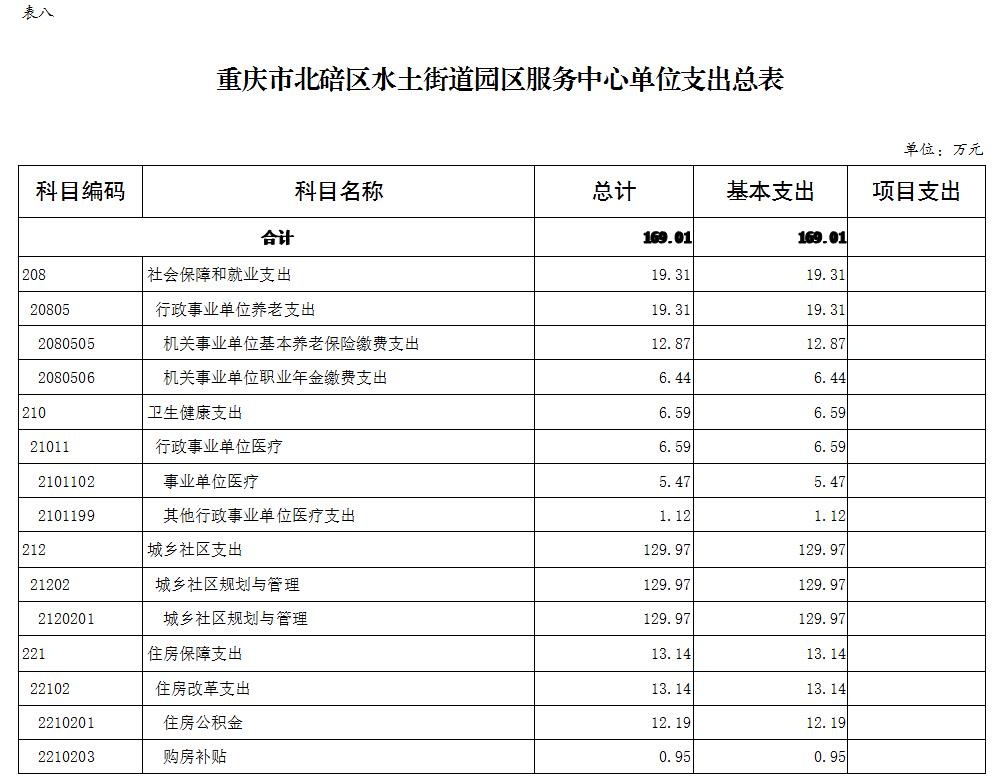 表八

重庆市北碚区水土街道园区服务中心单位支出总表

单位：万元

| 科目编码 | 科目名称 | 总计 | 基本支出 | 项目支出 |
|---|---|---|---|---|
| 合计 | | 169.01 | 169.01 | |
| 208 | 社会保障和就业支出 | 19.31 | 19.31 | |
| 20805 | 行政事业单位养老支出 | 19.31 | 19.31 | |
| 2080505 | 机关事业单位基本养老保险缴费支出 | 12.87 | 12.87 | |
| 2080506 | 机关事业单位职业年金缴费支出 | 6.44 | 6.44 | |
| 210 | 卫生健康支出 | 6.59 | 6.59 | |
| 21011 | 行政事业单位医疗 | 6.59 | 6.59 | |
| 2101102 | 事业单位医疗 | 5.47 | 5.47 | |
| 2101199 | 其他行政事业单位医疗支出 | 1.12 | 1.12 | |
| 212 | 城乡社区支出 | 129.97 | 129.97 | |
| 21202 | 城乡社区规划与管理 | 129.97 | 129.97 | |
| 2120201 | 城乡社区规划与管理 | 129.97 | 129.97 | |
| 221 | 住房保障支出 | 13.14 | 13.14 | |
| 22102 | 住房改革支出 | 13.14 | 13.14 | |
| 2210201 | 住房公积金 | 12.19 | 12.19 | |
| 2210203 | 购房补贴 | 0.95 | 0.95 | |